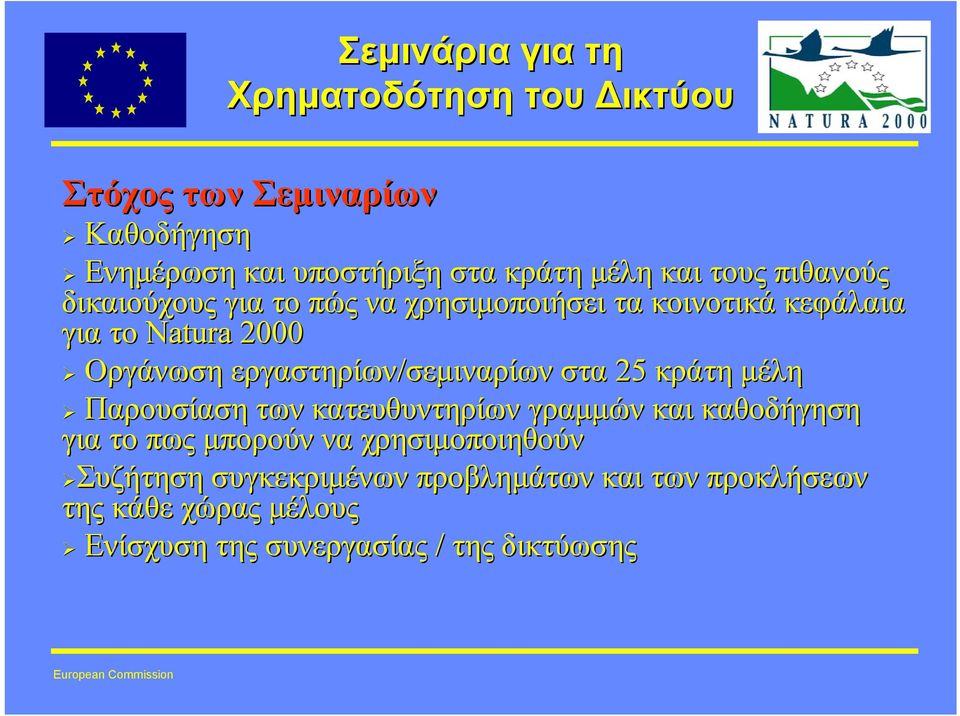 Σεμινάρια για τη Χρηματοδότηση του Δικτύου

NATURA 2000

Στόχος των Σεμιναρίων

➢ Καθοδήγηση

➢ Ενημέρωση και υποστήριξη στα κράτη μέλη και τους πιθανούς δικαιούχους για το πώς να χρησιμοποιήσει τα κοινοτικά κεφάλαια για το Natura 2000

➢ Οργάνωση εργαστηρίων/σεμιναρίων στα 25 κράτη μέλη

➢ Παρουσίαση των κατευθυντηρίων γραμμών και καθοδήγηση για το πως μπορούν να χρησιμοποιηθούν

➢Συζήτηση συγκεκριμένων προβλημάτων και των προκλήσεων της κάθε χώρας μέλους

➢ Ενίσχυση της συνεργασίας / της δικτύωσης

European Commission